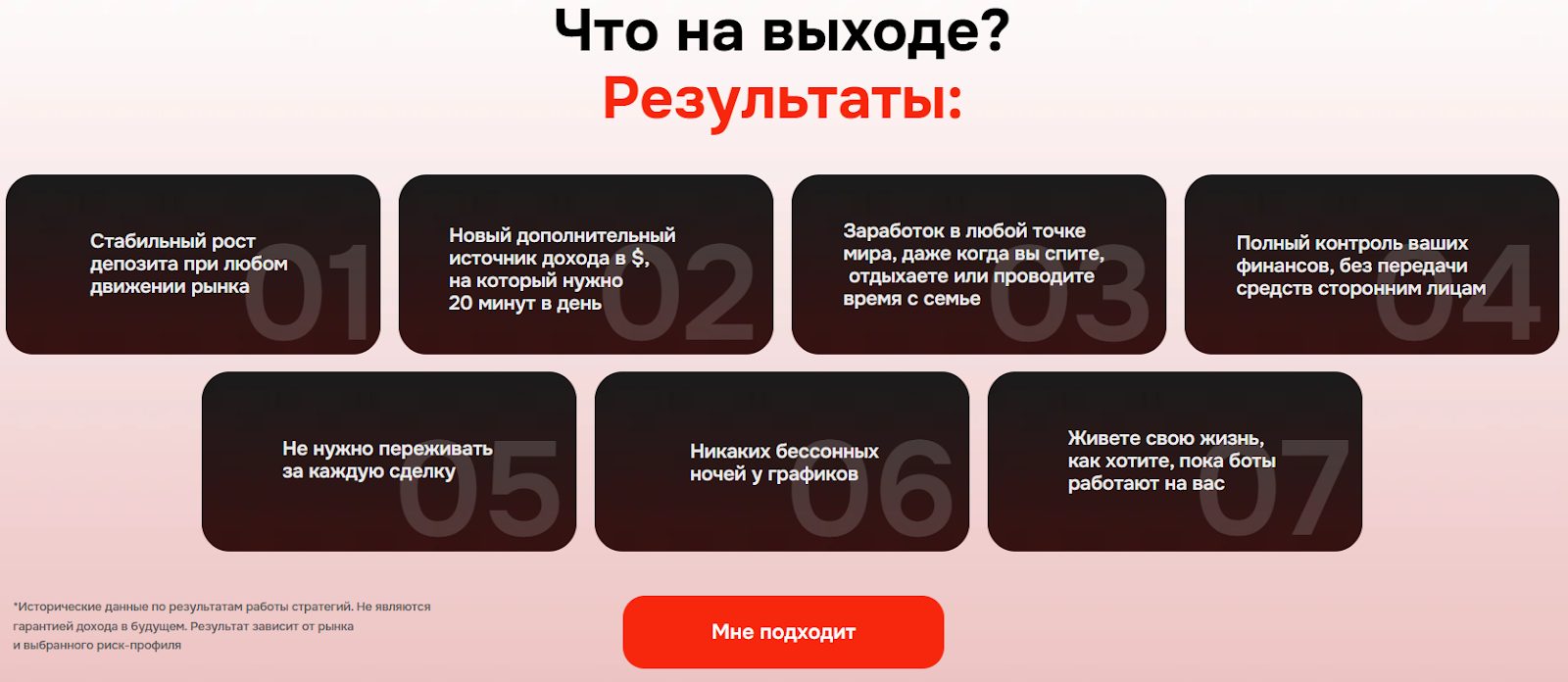 Что на выходе?
Результаты:

Стабильный рост депозита при любом движении рынка
01

Новый дополнительный источник дохода в $, на который нужно 20 минут в день
02

Заработок в любой точке мира, даже когда вы спите, отдыхаете или проводите время с семье
03

Полный контроль ваших финансов, без передачи средств сторонним лицам
04

Не нужно переживать за каждую сделку
05

Никаких бессонных ночей у графиков
06

Живете свою жизнь, как хотите, пока боты работают на вас
07

*Исторические данные по результатам работы стратегий. Не являются гарантией дохода в будущем. Результат зависит от рынка и выбранного риск-профиля

Мне подходит